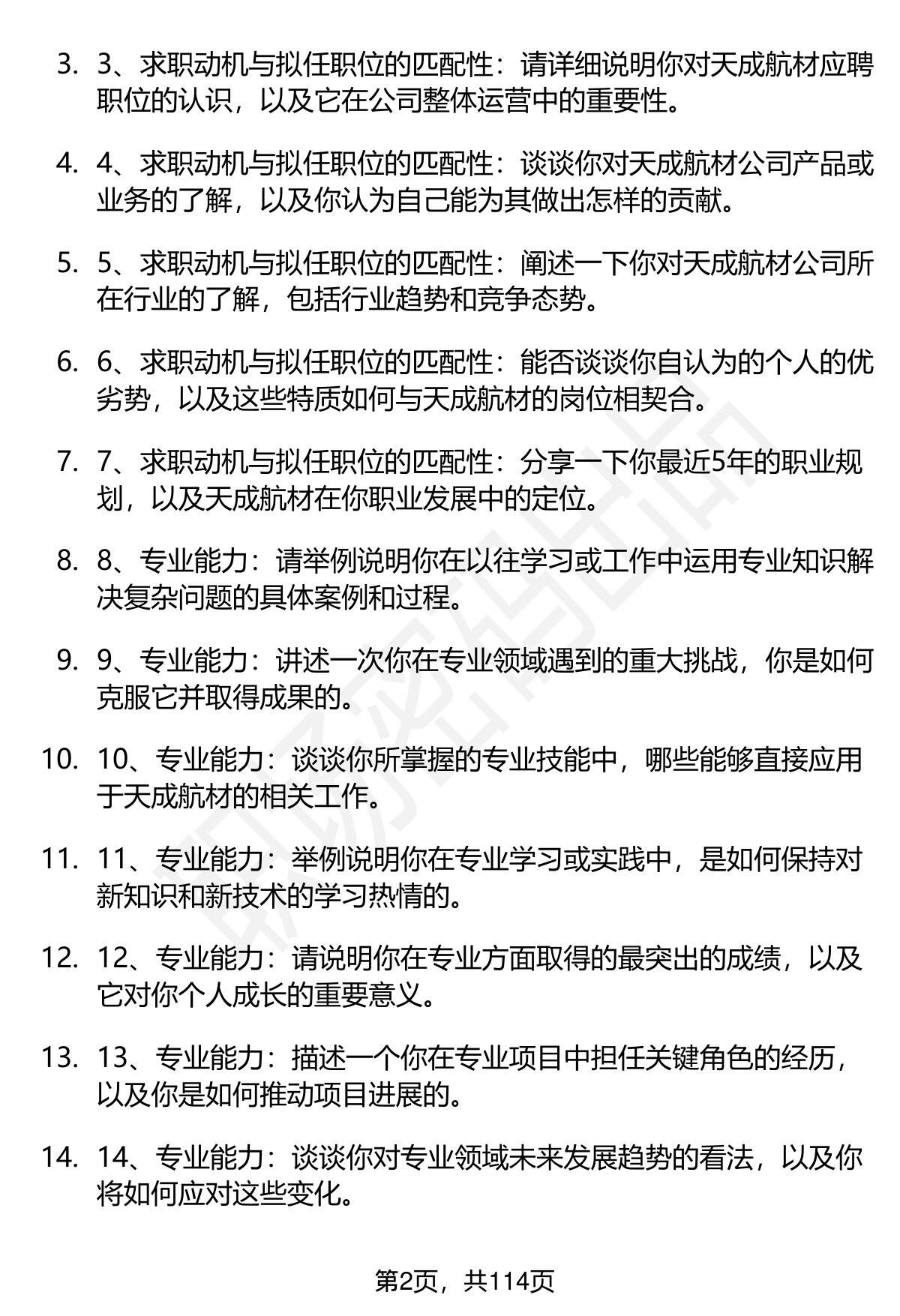 3. 3、求职动机与拟任职位的匹配性：请详细说明你对天成航材应聘职位的认识，以及它在公司整体运营中的重要性。

4. 4、求职动机与拟任职位的匹配性：谈谈你对天成航材公司产品或业务的了解，以及你认为自己能为其做出怎样的贡献。

5. 5、求职动机与拟任职位的匹配性：阐述一下你对天成航材公司所在行业的了解，包括行业趋势和竞争态势。

6. 6、求职动机与拟任职位的匹配性：能否谈谈你自认为的个人的优劣势，以及这些特质如何与天成航材的岗位相契合。

7. 7、求职动机与拟任职位的匹配性：分享一下你最近5年的职业规划，以及天成航材在你职业发展中的定位。

8. 8、专业能力：请举例说明你在以往学习或工作中运用专业知识解决复杂问题的具体案例和过程。

9. 9、专业能力：讲述一次你在专业领域遇到的重大挑战，你是如何克服它并取得成果的。

10. 10、专业能力：谈谈你所掌握的专业技能中，哪些能够直接应用于天成航材的相关工作。

11. 11、专业能力：举例说明你在专业学习或实践中，是如何保持对新知识和新技术的学习热情的。

12. 12、专业能力：请说明你在专业方面取得的最突出的成绩，以及它对你个人成长的重要意义。

13. 13、专业能力：描述一个你在专业项目中担任关键角色的经历，以及你是如何推动项目进展的。

14. 14、专业能力：谈谈你对专业领域未来发展趋势的看法，以及你将如何应对这些变化。

第2页，共114页